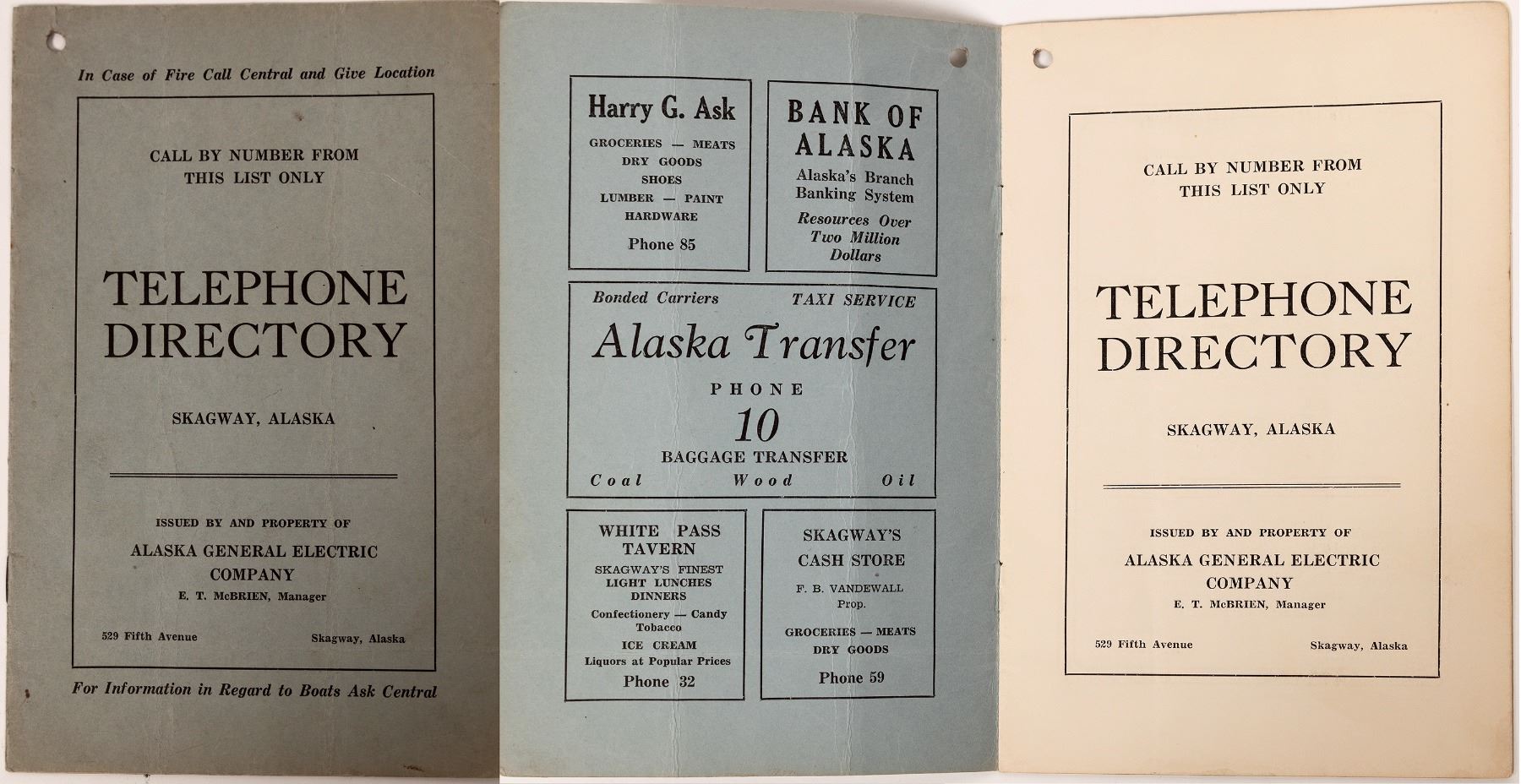 In Case of Fire Call Central and Give Location

CALL BY NUMBER FROM
THIS LIST ONLY

TELEPHONE
DIRECTORY

SKAGWAY, ALASKA

ISSUED BY AND PROPERTY OF
ALASKA GENERAL ELECTRIC
COMPANY
E. T. McBRIEN, Manager

529 Fifth Avenue Skagway, Alaska

For Information in Regard to Boats Ask Central

Harry G. Ask
GROCERIES — MEATS
DRY GOODS
SHOES
LUMBER — PAINT
HARDWARE
Phone 85

BANK OF
ALASKA
Alaska's Branch
Banking System
Resources Over
Two Million
Dollars

Bonded Carriers TAXI SERVICE
Alaska Transfer
PHONE
10
BAGGAGE TRANSFER
Coal Wood Oil

WHITE PASS
TAVERN
SKAGWAY'S FINEST
LIGHT LUNCHES
DINNERS
Confectionery — Candy
Tobacco
ICE CREAM
Liquors at Popular Prices
Phone 32

SKAGWAY'S
CASH STORE
F. B. VANDEWALL
Prop.
GROCERIES — MEATS
DRY GOODS
Phone 59

CALL BY NUMBER FROM
THIS LIST ONLY

TELEPHONE
DIRECTORY

SKAGWAY, ALASKA

ISSUED BY AND PROPERTY OF
ALASKA GENERAL ELECTRIC
COMPANY
E. T. McBRIEN, Manager

529 Fifth Avenue Skagway, Alaska